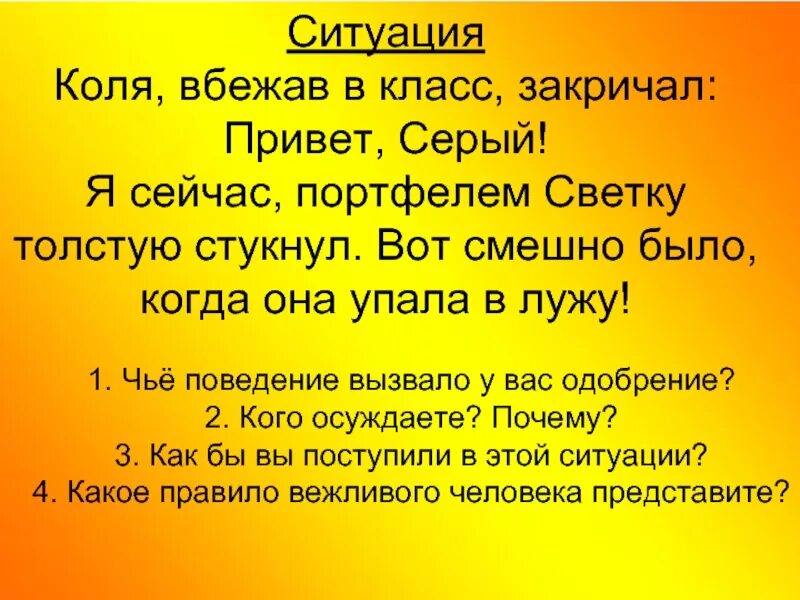 Ситуация

Коля, вбежав в класс, закричал: Привет, Серый! Я сейчас, портфелем Светку толстую стукнул. Вот смешно было, когда она упала в лужу!

1. Чьё поведение вызвало у вас одобрение?
2. Кого осуждаете? Почему?
3. Как бы вы поступили в этой ситуации?
4. Какое правило вежливого человека представите?